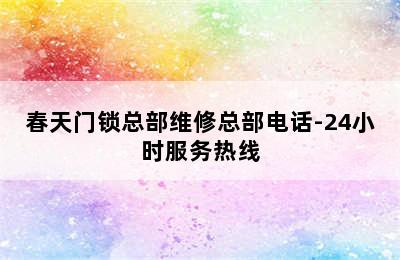 春天门锁总部维修总部电话-24小时服务热线